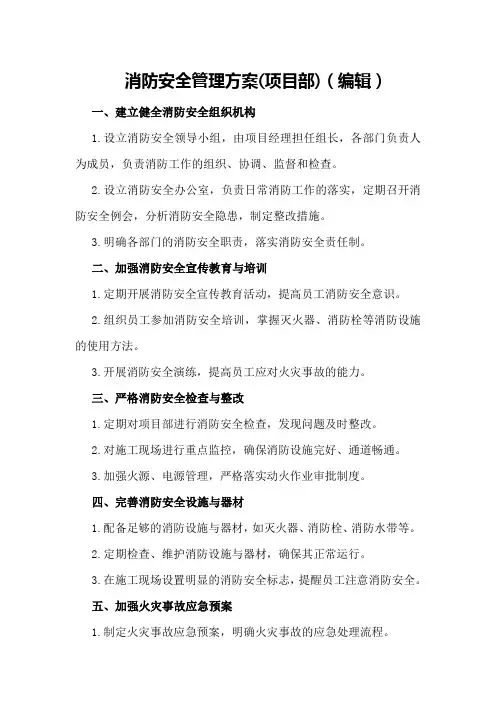 消防安全管理方案(项目部)（编辑）

一、建立健全消防安全组织机构

1.设立消防安全领导小组，由项目经理担任组长，各部门负责人为成员，负责消防工作的组织、协调、监督和检查。

2.设立消防安全办公室，负责日常消防工作的落实，定期召开消防安全例会，分析消防安全隐患，制定整改措施。

3.明确各部门的消防安全职责，落实消防安全责任制。

二、加强消防安全宣传教育与培训

1.定期开展消防安全宣传教育活动，提高员工消防安全意识。

2.组织员工参加消防安全培训，掌握灭火器、消防栓等消防设施的使用方法。

3.开展消防安全演练，提高员工应对火灾事故的能力。

三、严格消防安全检查与整改

1.定期对项目部进行消防安全检查，发现问题及时整改。

2.对施工现场进行重点监控，确保消防设施完好、通道畅通。

3.加强火源、电源管理，严格落实动火作业审批制度。

四、完善消防安全设施与器材

1.配备足够的消防设施与器材，如灭火器、消防栓、消防水带等。

2.定期检查、维护消防设施与器材，确保其正常运行。

3.在施工现场设置明显的消防安全标志，提醒员工注意消防安全。

五、加强火灾事故应急预案

1.制定火灾事故应急预案，明确火灾事故的应急处理流程。